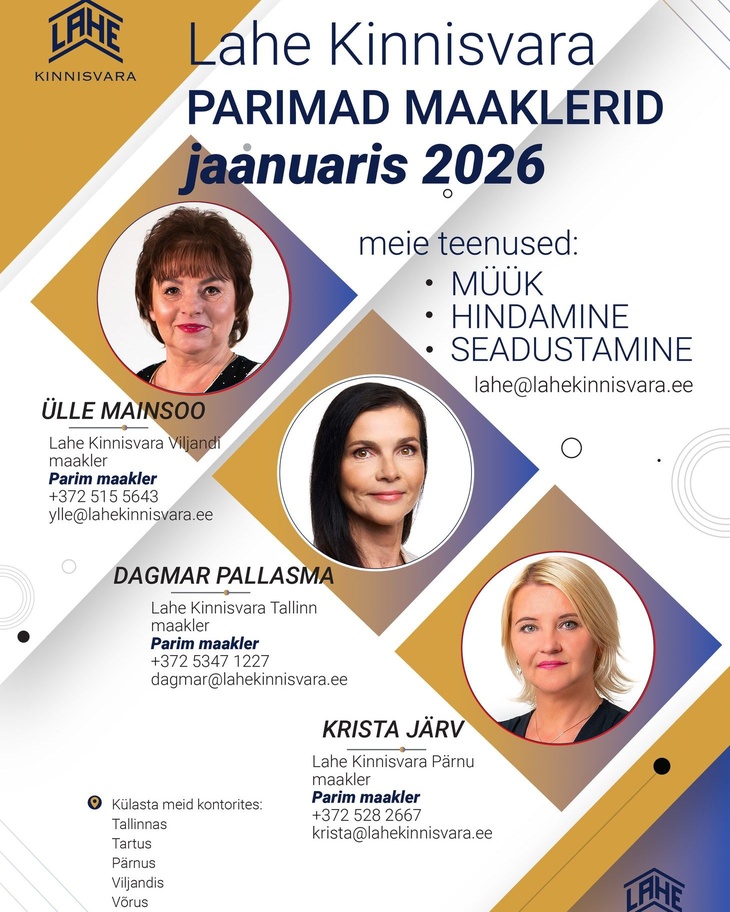 LAHE
KINNISVARA

Lahe Kinnisvara
PARIMAD MAAKLERID
jaanuaris 2026

meie teenused:
• MÜÜK
• HINDAMINE
• SEADUSTAMINE
lahe@lahekinnisvara.ee

ÜLLE MAINSOO
Lahe Kinnisvara Viljandi maakler
Parim maakler
+372 515 5643
ylle@lahekinnisvara.ee

DAGMAR PALLASMA
Lahe Kinnisvara Tallinn maakler
Parim maakler
+372 5347 1227
dagmar@lahekinnisvara.ee

KRISTA JÄRV
Lahe Kinnisvara Pärnu maakler
Parim maakler
+372 528 2667
krista@lahekinnisvara.ee

Külasta meid kontorites:
Tallinnas
Tartus
Pärnus
Viljandis
Võrus

LAHE